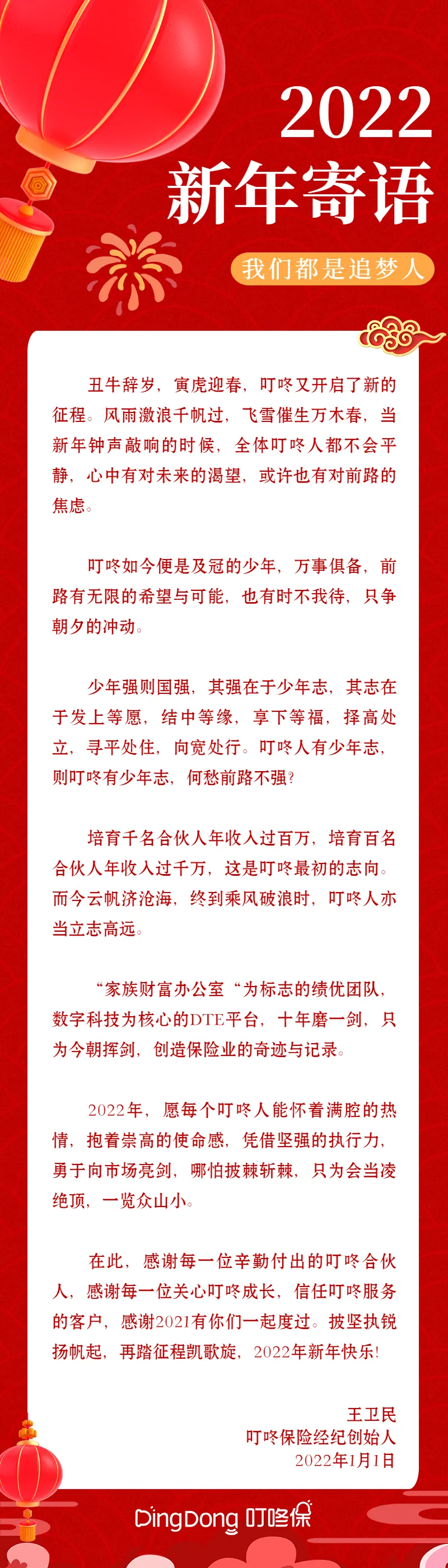 2022
新年寄语

我们都是追梦人

丑牛辞岁，寅虎迎春，叮咚又开启了新的征程。风雨激浪千帆过，飞雪催生万木春，当新年钟声敲响的时候，全体叮咚人都不会平静，心中有对未来的渴望，或许也有对前路的焦虑。

叮咚如今便是及冠的少年，万事俱备，前路有无限的希望与可能，也有时不我待，只争朝夕的冲动。

少年强则国强，其强在于少年志，其志在于发上等愿，结中等缘，享下等福，择高处立，寻平处住，向宽处行。叮咚人有少年志，则叮咚有少年志，何愁前路不强?

培育千名合伙人年收入过百万，培育百名合伙人年收入过千万，这是叮咚最初的志向。而今云帆济沧海，终到乘风破浪时，叮咚人亦当立志高远。

“家族财富办公室“为标志的绩优团队，数字科技为核心的DTE平台，十年磨一剑，只为今朝挥剑，创造保险业的奇迹与记录。

2022年，愿每个叮咚人能怀着满腔的热情，抱着崇高的使命感，凭借坚强的执行力，勇于向市场亮剑，哪怕披棘斩棘，只为会当凌绝顶，一览众山小。

在此，感谢每一位辛勤付出的叮咚合伙人，感谢每一位关心叮咚成长，信任叮咚服务的客户，感谢2021有你们一起度过。披坚执锐扬帆起，再踏征程凯歌旋，2022年新年快乐!

王卫民
叮咚保险经纪创始人
2022年1月1日

DingDong 叮咚保